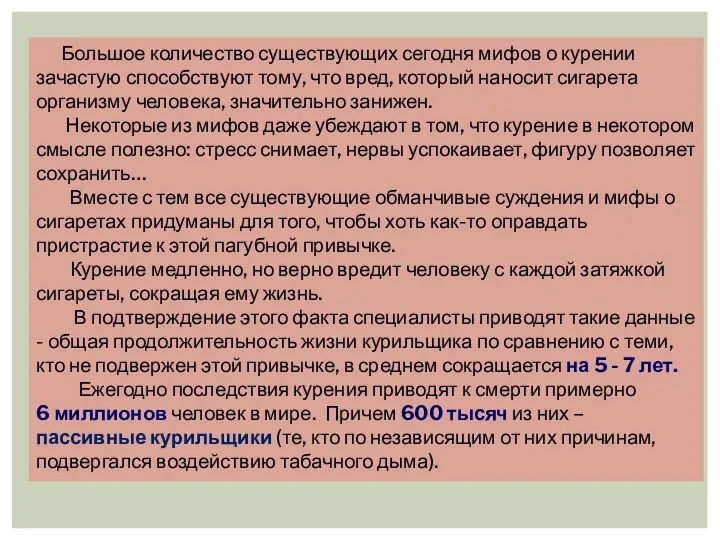 Большое количество существующих сегодня мифов о курении зачастую способствуют тому, что вред, который наносит сигарета организму человека, значительно занижен.

Некоторые из мифов даже убеждают в том, что курение в некотором смысле полезно: стресс снимает, нервы успокаивает, фигуру позволяет сохранить…

Вместе с тем все существующие обманчивые суждения и мифы о сигаретах придуманы для того, чтобы хоть как-то оправдать пристрастие к этой пагубной привычке.

Курение медленно, но верно вредит человеку с каждой затяжкой сигареты, сокращая ему жизнь.

В подтверждение этого факта специалисты приводят такие данные - общая продолжительность жизни курильщика по сравнению с теми, кто не подвержен этой привычке, в среднем сокращается на 5 - 7 лет.

Ежегодно последствия курения приводят к смерти примерно 6 миллионов человек в мире. Причем 600 тысяч из них – пассивные курильщики (те, кто по независящим от них причинам, подвергался воздействию табачного дыма).